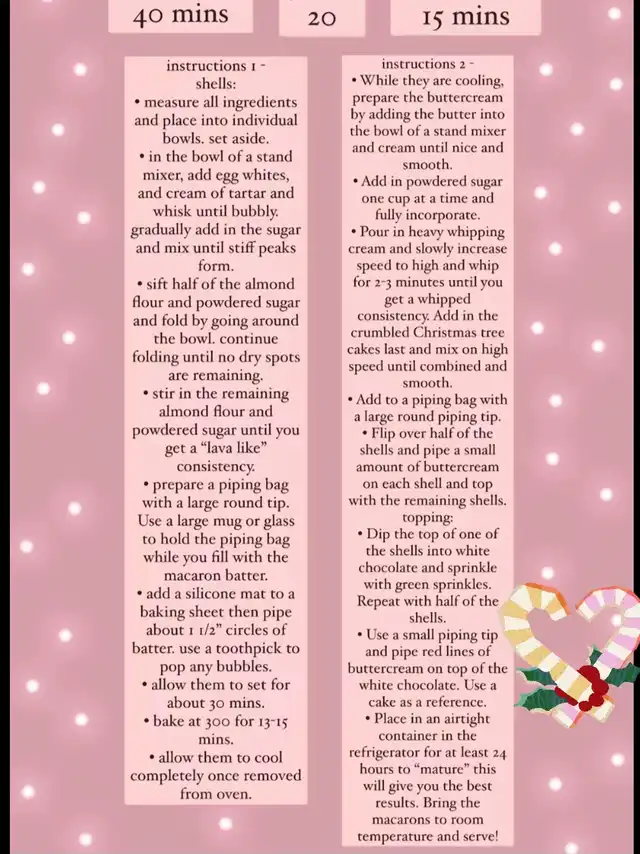 40 mins

20

15 mins

instructions 1 - shells:
• measure all ingredients and place into individual bowls. set aside.
• in the bowl of a stand mixer, add egg whites, and cream of tartar and whisk until bubbly. gradually add in the sugar and mix until stiff peaks form.
• sift half of the almond flour and powdered sugar and fold by going around the bowl. continue folding until no dry spots are remaining.
• stir in the remaining almond flour and powdered sugar until you get a "lava like" consistency.
• prepare a piping bag with a large round tip. Use a large mug or glass to hold the piping bag while you fill with the macaron batter.
• add a silicone mat to a baking sheet then pipe about 1 1/2" circles of batter. use a toothpick to pop any bubbles.
• allow them to set for about 30 mins.
• bake at 300 for 13-15 mins.
• allow them to cool completely once removed from oven.

instructions 2 -
• While they are cooling, prepare the buttercream by adding the butter into the bowl of a stand mixer and cream until nice and smooth.
• Add in powdered sugar one cup at a time and fully incorporate.
• Pour in heavy whipping cream and slowly increase speed to high and whip for 2-3 minutes until you get a whipped consistency. Add in the crumbled Christmas tree cakes last and mix on high speed until combined and smooth.
• Add to a piping bag with a large round piping tip.
• Flip over half of the shells and pipe a small amount of buttercream on each shell and top with the remaining shells.
topping:
• Dip the top of one of the shells into white chocolate and sprinkle with green sprinkles. Repeat with half of the shells.
• Use a small piping tip and pipe red lines of buttercream on top of the white chocolate. Use a cake as a reference.
• Place in an airtight container in the refrigerator for at least 24 hours to "mature" this will give you the best results. Bring the macarons to room temperature and serve!